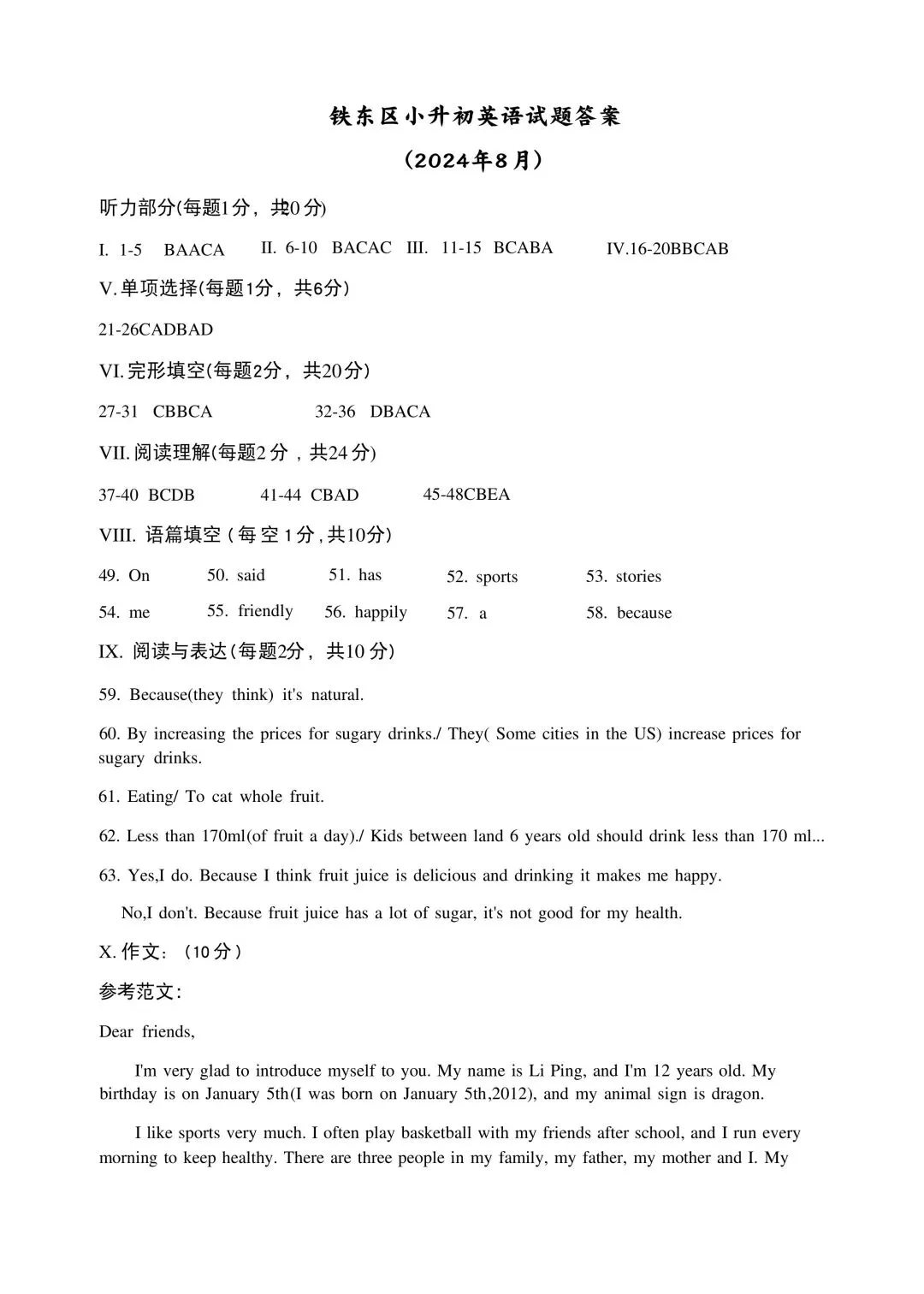 铁东区小升初英语试题答案

（2024年8月）

听力部分(每题1分，共0分)

I. 1-5 BAACA II. 6-10 BACAC III. 11-15 BCABA IV.16-20BBCAB

V.单项选择(每题1分，共6分)

21-26CADBAD

VI.完形填空(每题2分，共20分)

27-31 CBBCA 32-36 DBACA

VII.阅读理解(每题2分，共24分)

37-40 BCDB 41-44 CBAD 45-48CBEA

VIII. 语篇填空（每空1分，共10分)

49. On 50. said 51. has 52. sports 53. stories

54. me 55. friendly 56. happily 57. a 58. because

IX. 阅读与表达(每题2分，共10分)

59. Because(they think) it's natural.

60. By increasing the prices for sugary drinks./ They( Some cities in the US) increase prices for sugary drinks.

61. Eating/ To cat whole fruit.

62. Less than 170ml(of fruit a day)./ Kids between land 6 years old should drink less than 170 ml...

63. Yes,I do. Because I think fruit juice is delicious and drinking it makes me happy.

No,I don't. Because fruit juice has a lot of sugar, it's not good for my health.

X. 作文：（10分）

参考范文:

Dear friends,

I'm very glad to introduce myself to you. My name is Li Ping, and I'm 12 years old. My birthday is on January 5th(I was born on January 5th,2012), and my animal sign is dragon.

I like sports very much. I often play basketball with my friends after school, and I run every morning to keep healthy. There are three people in my family, my father, my mother and I. My